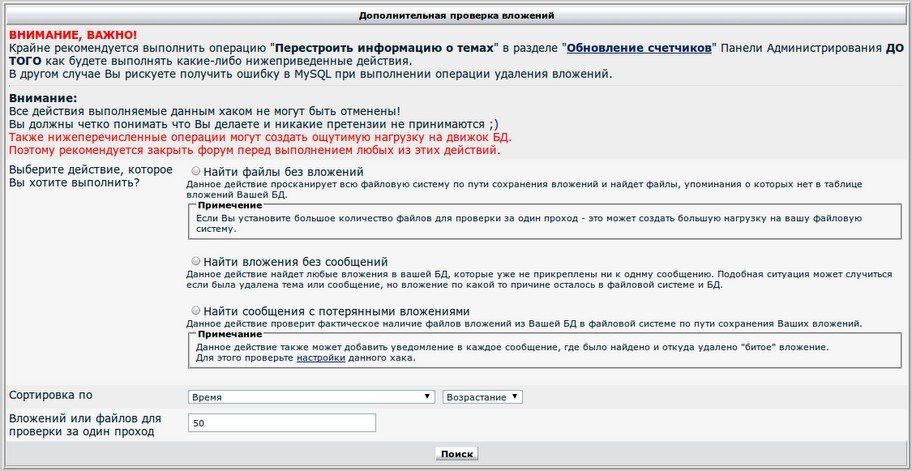 Дополнительная проверка вложений

ВНИМАНИЕ, ВАЖНО!
Крайне рекомендуется выполнить операцию "Перестроить информацию о темах" в разделе "Обновление счетчиков" Панели Администрирования ДО ТОГО как будете выполнять какие-либо нижеприведенные действия.
В другом случае Вы рискуете получить ошибку в MySQL при выполнении операции удаления вложений.

Внимание:
Все действия выполняемые данным хаком не могут быть отменены!
Вы должны четко понимать что Вы делаете и никакие претензии не принимаются ;)
Также нижеперечисленные операции могут создать ощутимую нагрузку на движок БД.
Поэтому рекомендуется закрыть форум перед выполнением любых из этих действий.

Выберите действие, которое Вы хотите выполнить?

Найти файлы без вложений
Данное действие просканирует всю файловую систему по пути сохранения вложений и найдет файлы, упоминания о которых нет в таблице вложений Вашей БД.

Примечание
Если Вы установите большое количество файлов для проверки за один проход - это может создать большую нагрузку на вашу файловую систему.

Найти вложения без сообщений
Данное действие найдет любые вложения в вашей БД, которые уже не прикреплены ни к одному сообщению. Подобная ситуация может случиться если была удалена тема или сообщение, но вложение по какой то причине осталось в файловой системе и БД.

Найти сообщения с потерянными вложениями
Данное действие проверит фактическое наличие файлов вложений из Вашей БД в файловой системе по пути сохранения Ваших вложений.

Примечание
Данное действие также может добавить уведомление в каждое сообщение, где было найдено и откуда удалено "битое" вложение.
Для этого проверьте настройки данного хака.

Сортировка по
Время
Возрастание

Вложений или файлов для проверки за один проход
50

Поиск